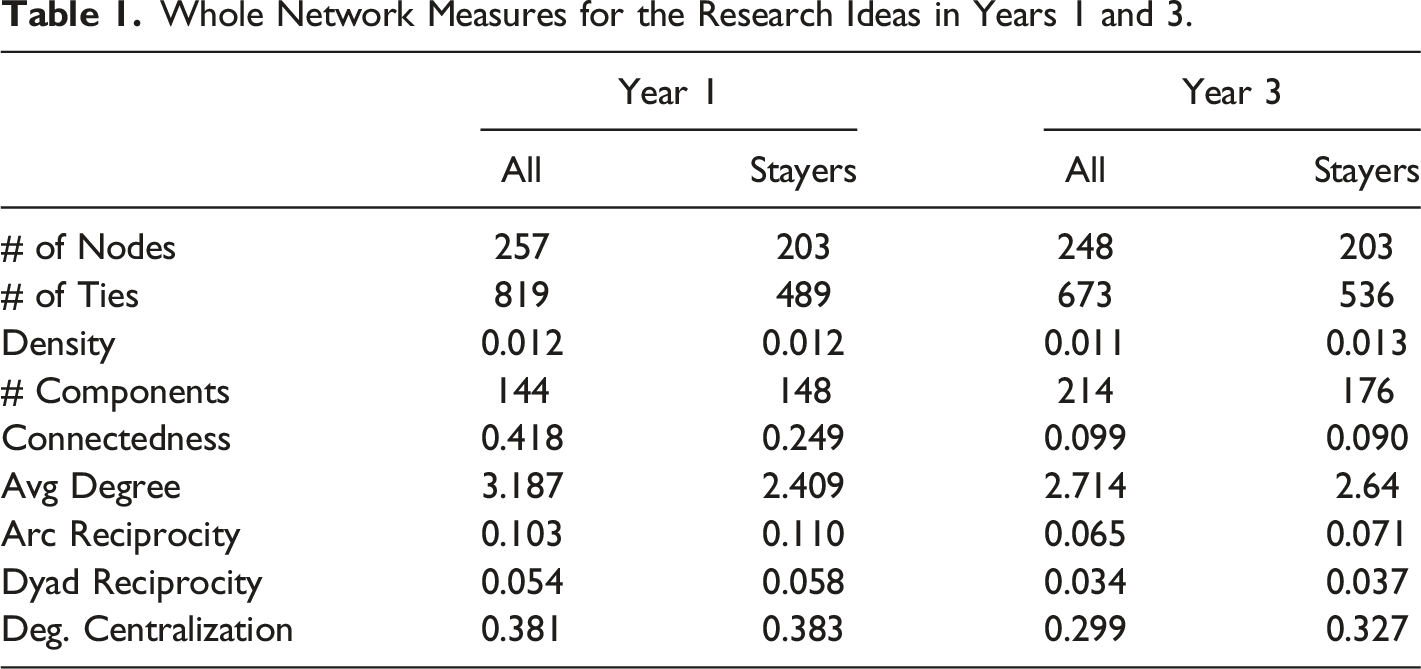 Table 1. Whole Network Measures for the Research Ideas in Years 1 and 3.

|  | Year 1 |  | Year 3 |  |
|---|---|---|---|---|
|  | All | Stayers | All | Stayers |
| # of Nodes | 257 | 203 | 248 | 203 |
| # of Ties | 819 | 489 | 673 | 536 |
| Density | 0.012 | 0.012 | 0.011 | 0.013 |
| # Components | 144 | 148 | 214 | 176 |
| Connectedness | 0.418 | 0.249 | 0.099 | 0.090 |
| Avg Degree | 3.187 | 2.409 | 2.714 | 2.64 |
| Arc Reciprocity | 0.103 | 0.110 | 0.065 | 0.071 |
| Dyad Reciprocity | 0.054 | 0.058 | 0.034 | 0.037 |
| Deg. Centralization | 0.381 | 0.383 | 0.299 | 0.327 |